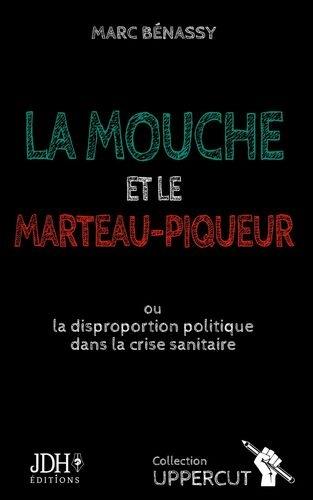 MARC BÉNASSY

LA MOUCHE
ET LE
MARTEAU-PIQUEUR

ou
la disproportion politique
dans la crise sanitaire

JDH
ÉDITIONS

Collection
UPPERCUT